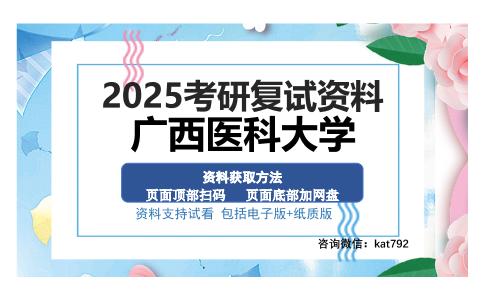 2025考研复试资料
广西医科大学

资料获取方法
页面顶部扫码　页面底部加网盘
资料支持试看 包括电子版+纸质版

咨询微信：kat792